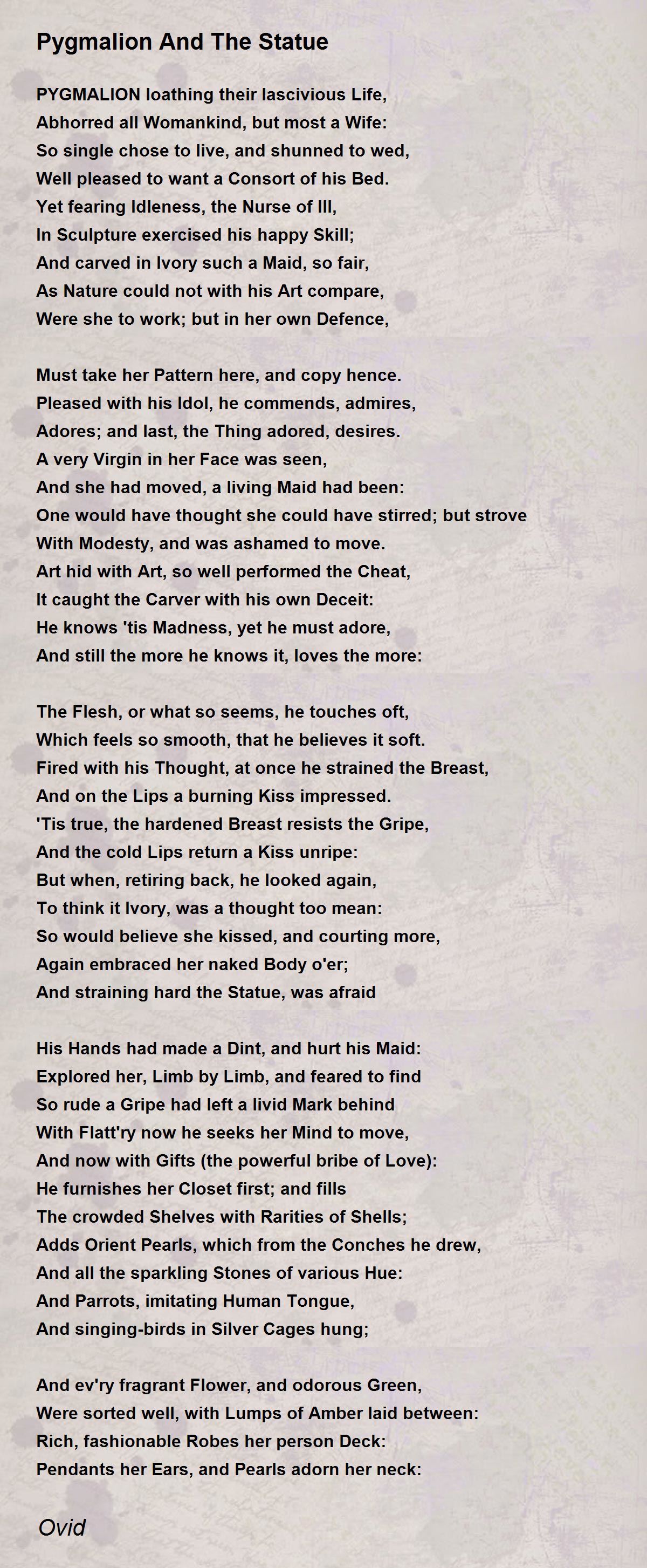 Pygmalion And The Statue

PYGMALION loathing their lascivious Life,
Abhorred all Womankind, but most a Wife:
So single chose to live, and shunned to wed,
Well pleased to want a Consort of his Bed.
Yet fearing Idleness, the Nurse of Ill,
In Sculpture exercised his happy Skill;
And carved in Ivory such a Maid, so fair,
As Nature could not with his Art compare,
Were she to work; but in her own Defence,

Must take her Pattern here, and copy hence.
Pleased with his Idol, he commends, admires,
Adores; and last, the Thing adored, desires.
A very Virgin in her Face was seen,
And she had moved, a living Maid had been:
One would have thought she could have stirred; but strove
With Modesty, and was ashamed to move.
Art hid with Art, so well performed the Cheat,
It caught the Carver with his own Deceit:
He knows 'tis Madness, yet he must adore,
And still the more he knows it, loves the more:

The Flesh, or what so seems, he touches oft,
Which feels so smooth, that he believes it soft.
Fired with his Thought, at once he strained the Breast,
And on the Lips a burning Kiss impressed.
'Tis true, the hardened Breast resists the Gripe,
And the cold Lips return a Kiss unripe:
But when, retiring back, he looked again,
To think it Ivory, was a thought too mean:
So would believe she kissed, and courting more,
Again embraced her naked Body o'er;
And straining hard the Statue, was afraid

His Hands had made a Dint, and hurt his Maid:
Explored her, Limb by Limb, and feared to find
So rude a Gripe had left a livid Mark behind
With Flatt'ry now he seeks her Mind to move,
And now with Gifts (the powerful bribe of Love):
He furnishes her Closet first; and fills
The crowded Shelves with Rarities of Shells;
Adds Orient Pearls, which from the Conches he drew,
And all the sparkling Stones of various Hue:
And Parrots, imitating Human Tongue,
And singing-birds in Silver Cages hung;

And ev'ry fragrant Flower, and odorous Green,
Were sorted well, with Lumps of Amber laid between:
Rich, fashionable Robes her person Deck:
Pendants her Ears, and Pearls adorn her neck:

Ovid